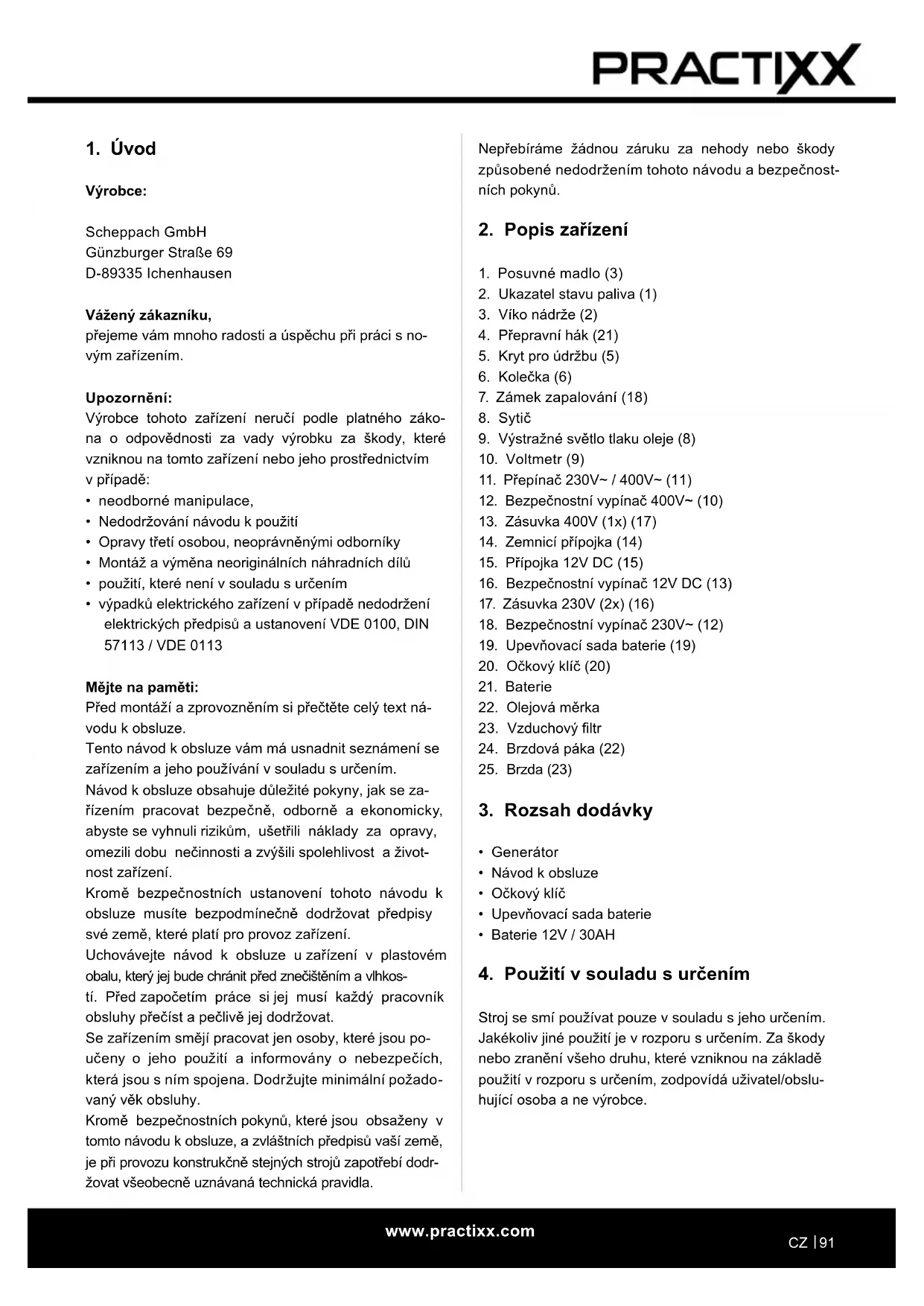 PRACTIXX

1. Úvod

Výrobce:

Scheppach GmbH
Günzburger Straße 69
D-89335 Ichenhausen

Vážený zákazníku,
přejeme vám mnoho radosti a úspěchu při práci s novým zařízením.

Upozornění:
Výrobce tohoto zařízení neručí podle platného zákona o odpovědnosti za vady výrobku za škody, které vzniknou na tomto zařízení nebo jeho prostřednictvím v případě:
• neodborné manipulace,
• Nedodržování návodu k použití
• Opravy třetí osobou, neoprávněnými odborníky
• Montáž a výměna neoriginálních náhradních dílů
• použití, které není v souladu s určením
• výpadků elektrického zařízení v případě nedodržení elektrických předpisů a ustanovení VDE 0100, DIN 57113 / VDE 0113

Mějte na paměti:
Před montáží a zprovozněním si přečtěte celý text návodu k obsluze.
Tento návod k obsluze vám má usnadnit seznámení se zařízením a jeho používání v souladu s určením.
Návod k obsluze obsahuje důležité pokyny, jak se zařízením pracovat bezpečně, odborně a ekonomicky, abyste se vyhnuli rizikům, ušetřili náklady za opravy, omezili dobu nečinnosti a zvýšili spolehlivost a životnost zařízení.
Kromě bezpečnostních ustanovení tohoto návodu k obsluze musíte bezpodmínečně dodržovat předpisy své země, které platí pro provoz zařízení.
Uchovávejte návod k obsluze u zařízení v plastovém obalu, který jej bude chránit před znečištěním a vlhkostí. Před započetím práce si jej musí každý pracovník obsluhy přečíst a pečlivě jej dodržovat.
Se zařízením smějí pracovat jen osoby, které jsou poučeny o jeho použití a informovány o nebezpečích, která jsou s ním spojena. Dodržujte minimální požadovaný věk obsluhy.
Kromě bezpečnostních pokynů, které jsou obsaženy v tomto návodu k obsluze, a zvláštních předpisů vaší země, je při provozu konstrukčně stejných strojů zapotřebí dodržovat všeobecně uznávaná technická pravidla.

Nepřebíráme žádnou záruku za nehody nebo škody způsobené nedodržením tohoto návodu a bezpečnostních pokynů.

2. Popis zařízení

1. Posuvné madlo (3)
2. Ukazatel stavu paliva (1)
3. Víko nádrže (2)
4. Přepravní hák (21)
5. Kryt pro údržbu (5)
6. Kolečka (6)
7. Zámek zapalování (18)
8. Sytič
9. Výstražné světlo tlaku oleje (8)
10. Voltmetr (9)
11. Přepínač 230V~ / 400V~ (11)
12. Bezpečnostní vypínač 400V~ (10)
13. Zásuvka 400V (1x) (17)
14. Zemnicí přípojka (14)
15. Přípojka 12V DC (15)
16. Bezpečnostní vypínač 12V DC (13)
17. Zásuvka 230V (2x) (16)
18. Bezpečnostní vypínač 230V~ (12)
19. Upevňovací sada baterie (19)
20. Očkový klíč (20)
21. Baterie
22. Olejová měrka
23. Vzduchový filtr
24. Brzdová páka (22)
25. Brzda (23)

3. Rozsah dodávky

• Generátor
• Návod k obsluze
• Očkový klíč
• Upevňovací sada baterie
• Baterie 12V / 30AH

4. Použití v souladu s určením

Stroj se smí používat pouze v souladu s jeho určením. Jakékoliv jiné použití je v rozporu s určením. Za škody nebo zranění všeho druhu, které vzniknou na základě použití v rozporu s určením, zodpovídá uživatel/obsluhující osoba a ne výrobce.

www.practixx.com

CZ | 91